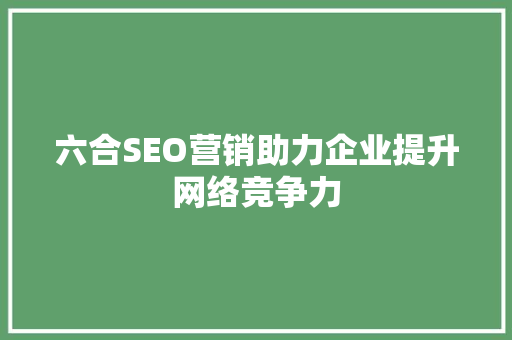 六合SEO营销助力企业提升网络竞争力